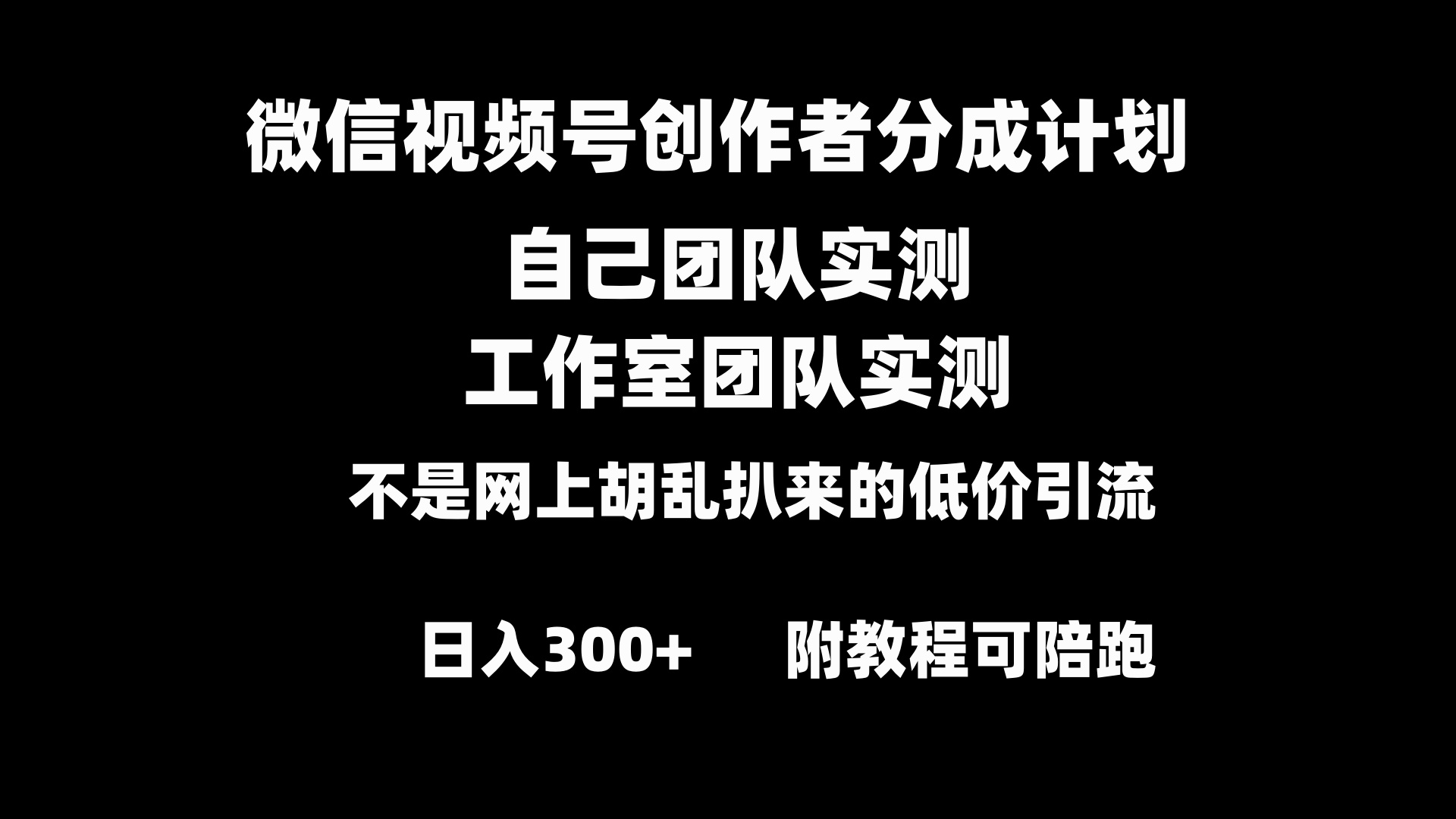 微信视频号创作者分成计划

自己团队实测

工作室团队实测

不是网上胡乱扒来的低价引流

日入300+　附教程可陪跑